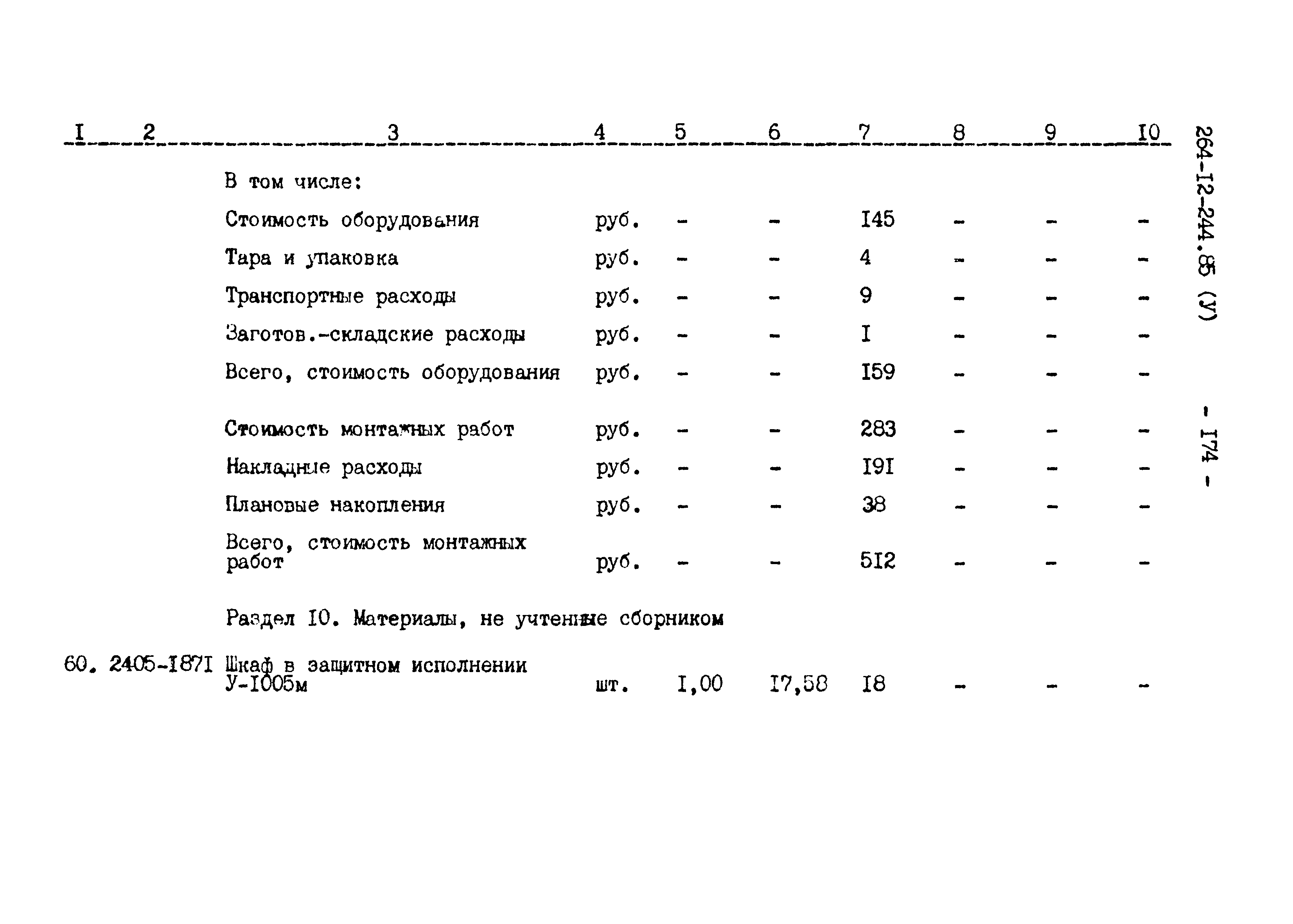 | I | 2 | 3 | 4 | 5 | 6 | 7 | 8 | 9 | I0 |
|---|---|---|---|---|---|---|---|---|---|
| | | В том числе: | | | | | | | |
| | | Стоимость оборудования | руб. | - | - | I45 | - | - | - |
| | | Тара и упаковка | руб. | - | - | 4 | - | - | - |
| | | Транспортные расходы | руб. | - | - | 9 | - | - | - |
| | | Заготов.-складские расходы | руб. | - | - | I | - | - | - |
| | | Всего, стоимость оборудования | руб. | - | - | I59 | - | - | - |
| | | Стоимость монтажных работ | руб. | - | - | 283 | - | - | - |
| | | Накладные расходы | руб. | - | - | I9I | - | - | - |
| | | Плановые накопления | руб. | - | - | 38 | - | - | - |
| | | Всего, стоимость монтажных работ | руб. | - | - | 5I2 | - | - | - |
| | | Раздел I0. Материалы, не учтенные сборником | | | | | | | |
| 60. | 2405-I87I | Шкаф в защитном исполнении У-I005м | шт. | I,00 | I7,58 | I8 | - | - | - |

264-I2-244.85 (У)

- I74 -